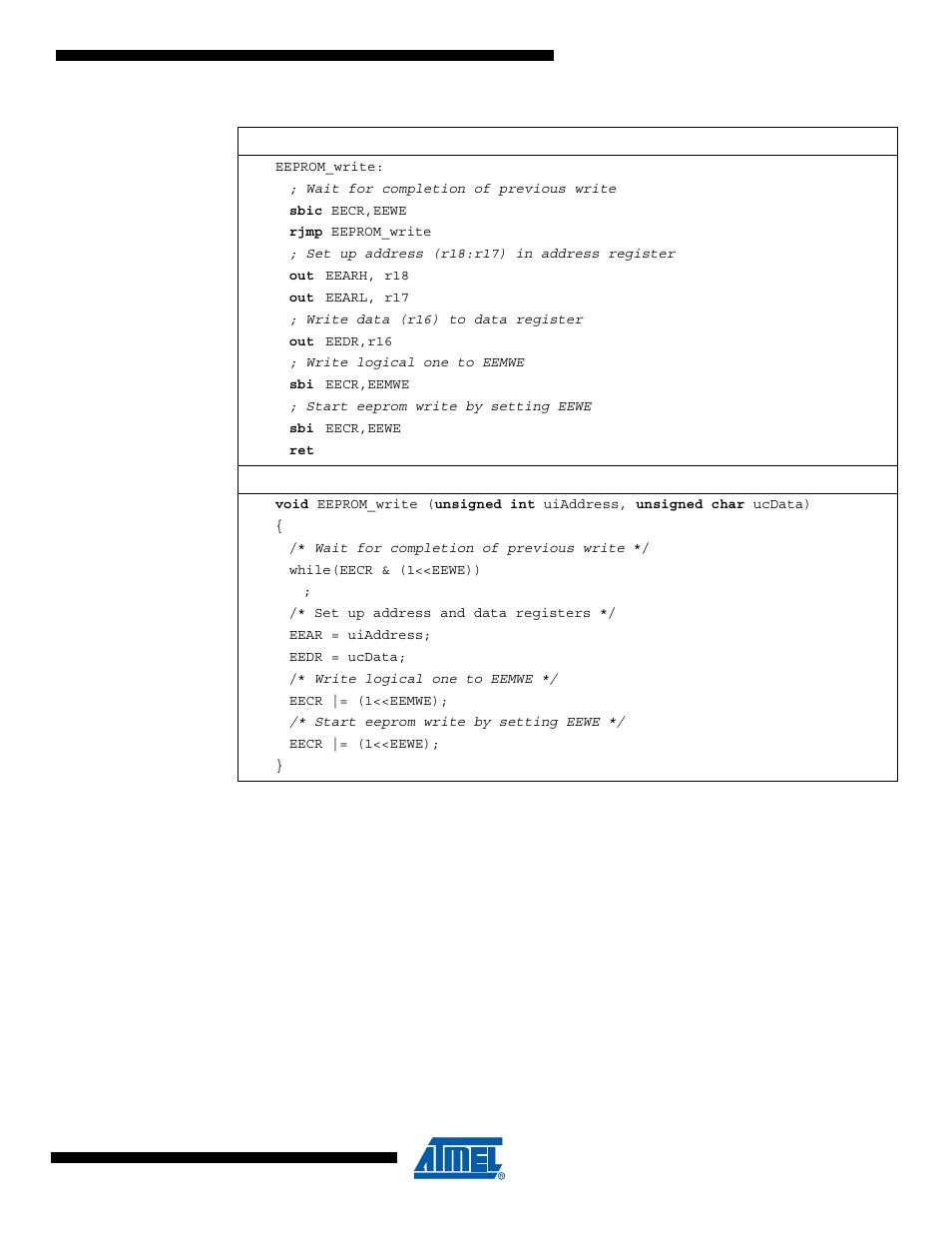 EEPROM_write:
; Wait for completion of previous write
sbic EECR,EEWE
rjmp EEPROM_write
; Set up address (r18:r17) in address register
out EEARH, r18
out EEARL, r17
; Write data (r16) to data register
out EEDR,r16
; Write logical one to EEMWE
sbi EECR,EEMWE
; Start eeprom write by setting EEWE
sbi EECR,EEWE
ret

void EEPROM_write (unsigned int uiAddress, unsigned char ucData)
{
/* Wait for completion of previous write */
while(EECR & (1<<EEWE))
;
/* Set up address and data registers */
EEAR = uiAddress;
EEDR = ucData;
/* Write logical one to EEMWE */
EECR |= (1<<EEMWE);
/* Start eeprom write by setting EEWE */
EECR |= (1<<EEWE);
}

ATMEL®